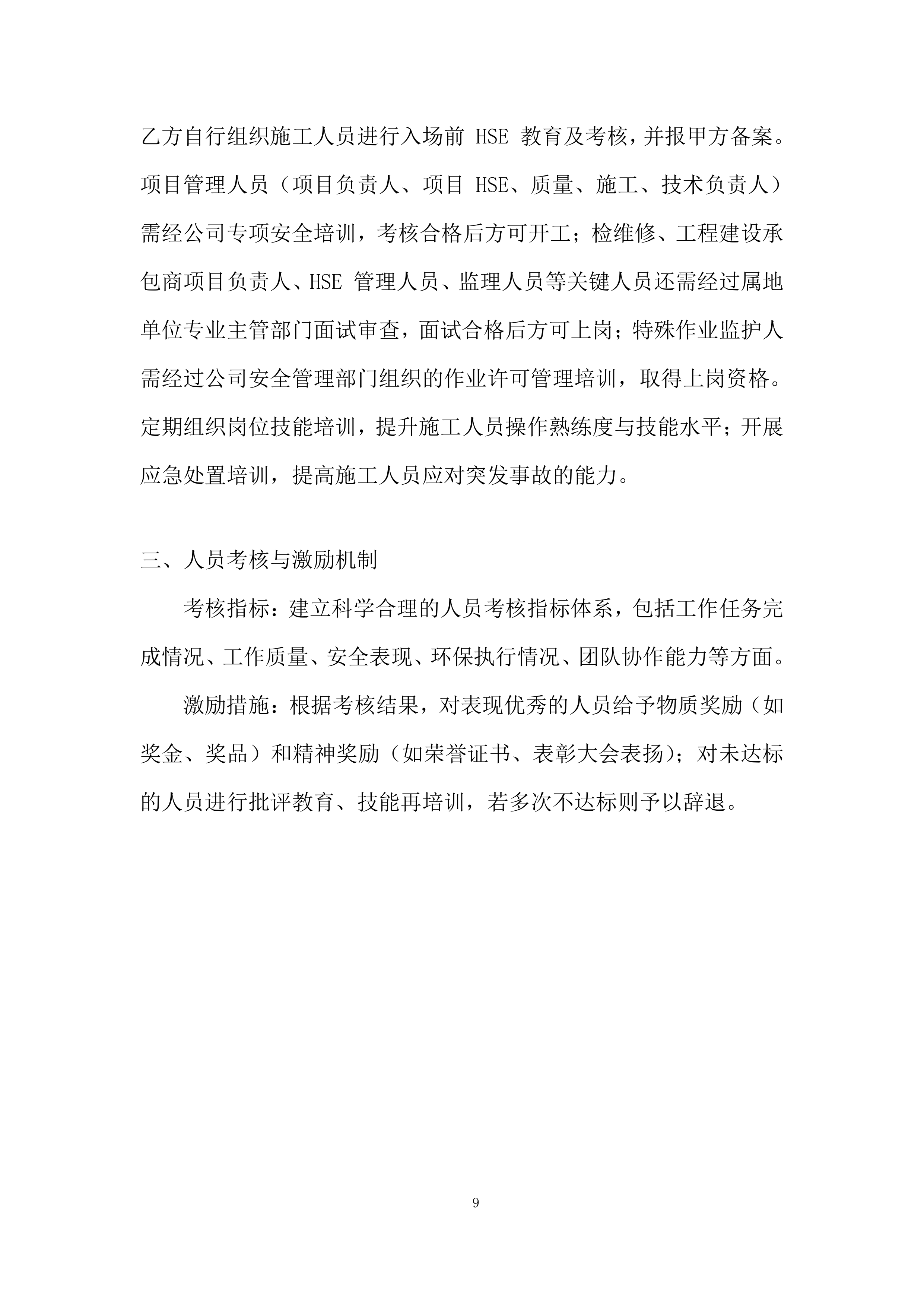 乙方自行组织施工人员进行入场前 HSE 教育及考核，并报甲方备案。项目管理人员（项目负责人、项目 HSE、质量、施工、技术负责人）需经公司专项安全培训，考核合格后方可开工；检维修、工程建设承包商项目负责人、HSE 管理人员、监理人员等关键人员还需经过属地单位专业主管部门面试审查，面试合格后方可上岗；特殊作业监护人需经过公司安全管理部门组织的作业许可管理培训，取得上岗资格。定期组织岗位技能培训，提升施工人员操作熟练度与技能水平；开展应急处置培训，提高施工人员应对突发事故的能力。

三、人员考核与激励机制

考核指标：建立科学合理的人员考核指标体系，包括工作任务完成情况、工作质量、安全表现、环保执行情况、团队协作能力等方面。

激励措施：根据考核结果，对表现优秀的人员给予物质奖励（如奖金、奖品）和精神奖励（如荣誉证书、表彰大会表扬）；对未达标的人员进行批评教育、技能再培训，若多次不达标则予以辞退。

9